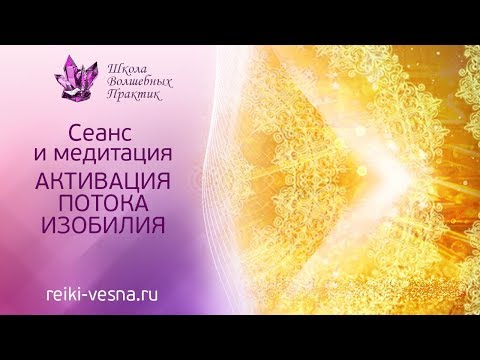 Школа Волшебных Практик

Сеанс и медитация
АКТИВАЦИЯ ПОТОКА ИЗОБИЛИЯ

reiki-vesna.ru